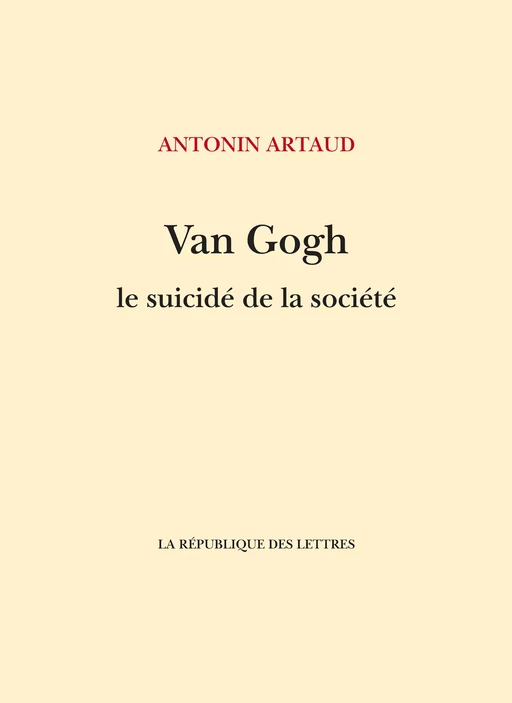 ANTONIN ARTAUD

Van Gogh

le suicidé de la société

LA RÉPUBLIQUE DES LETTRES